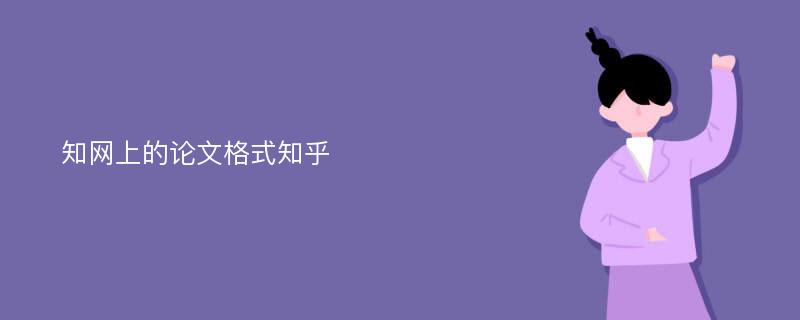 知网上的论文格式知乎